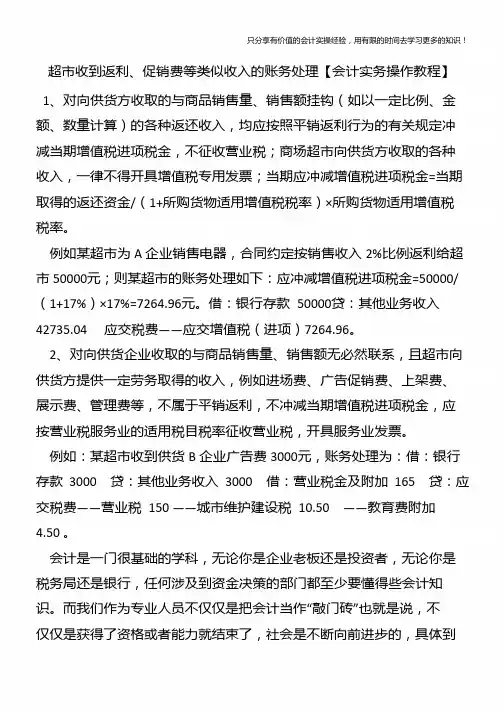 只分享有价值的会计实操经验，用有限的时间去学习更多的知识！

超市收到返利、促销费等类似收入的账务处理【会计实务操作教程】

1、对向供货方收取的与商品销售量、销售额挂钩（如以一定比例、金额、数量计算）的各种返还收入，均应按照平销返利行为的有关规定冲减当期增值税进项税金，不征收营业税；商场超市向供货方收取的各种收入，一律不得开具增值税专用发票；当期应冲减增值税进项税金=当期取得的返还资金/（1+所购货物适用增值税税率）×所购货物适用增值税税率。

例如某超市为 A 企业销售电器，合同约定按销售收入 2%比例返利给超市 50000元；则某超市的账务处理如下：应冲减增值税进项税金=50000/（1+17%）×17%=7264.96元。借：银行存款 50000贷：其他业务收入 42735.04 应交税费——应交增值税（进项）7264.96。

2、对向供货企业收取的与商品销售量、销售额无必然联系，且超市向供货方提供一定劳务取得的收入，例如进场费、广告促销费、上架费、展示费、管理费等，不属于平销返利，不冲减当期增值税进项税金，应按营业税服务业的适用税目税率征收营业税，开具服务业发票。

例如：某超市收到供货 B 企业广告费 3000元，账务处理为：借：银行存款 3000 贷：其他业务收入 3000 借：营业税金及附加 165 贷：应交税费——营业税 150 ——城市维护建设税 10.50 ——教育费附加 4.50 。

会计是一门很基础的学科，无论你是企业老板还是投资者，无论你是税务局还是银行，任何涉及到资金决策的部门都至少要懂得些会计知识。而我们作为专业人员不仅仅是把会计当作“敲门砖”也就是说，不仅仅是获得了资格或者能力就结束了，社会是不断向前进步的，具体到